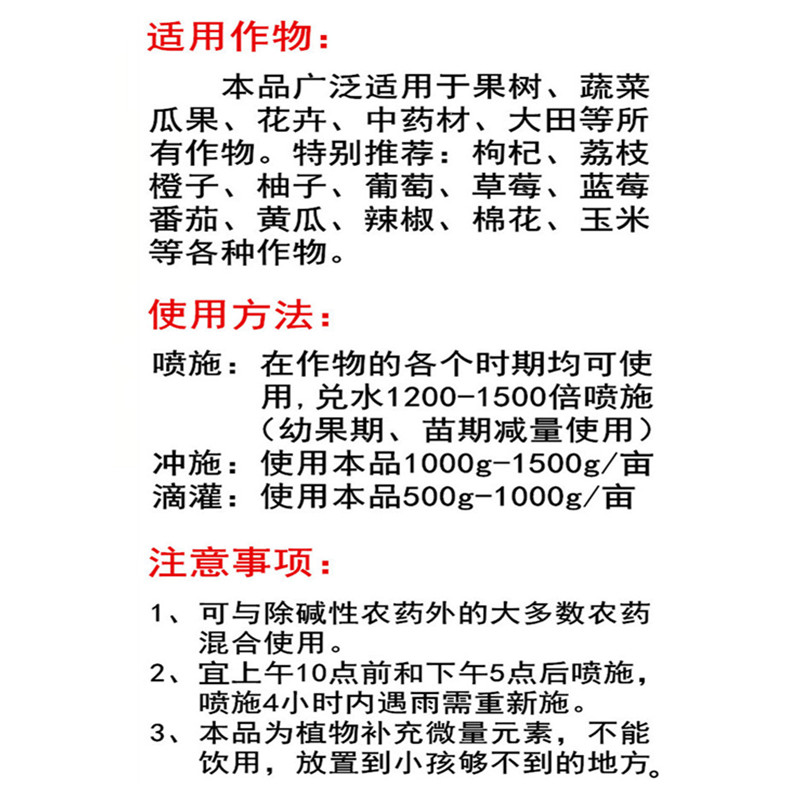 适用作物：

本品广泛适用于果树、蔬菜瓜果、花卉、中药材、大田等所有作物。特别推荐：枸杞、荔枝橙子、柚子、葡萄、草莓、蓝莓番茄、黄瓜、辣椒、棉花、玉米等各种作物。

使用方法：

喷施：在作物的各个时期均可使用，兑水1200-1500倍喷施（幼果期、苗期减量使用）
冲施：使用本品1000g-1500g/亩
滴灌：使用本品500g-1000g/亩

注意事项：

1、可与除碱性农药外的大多数农药混合使用。
2、宜上午10点前和下午5点后喷施，喷施4小时内遇雨需重新施。
3、本品为植物补充微量元素，不能饮用，放置到小孩够不到的地方。